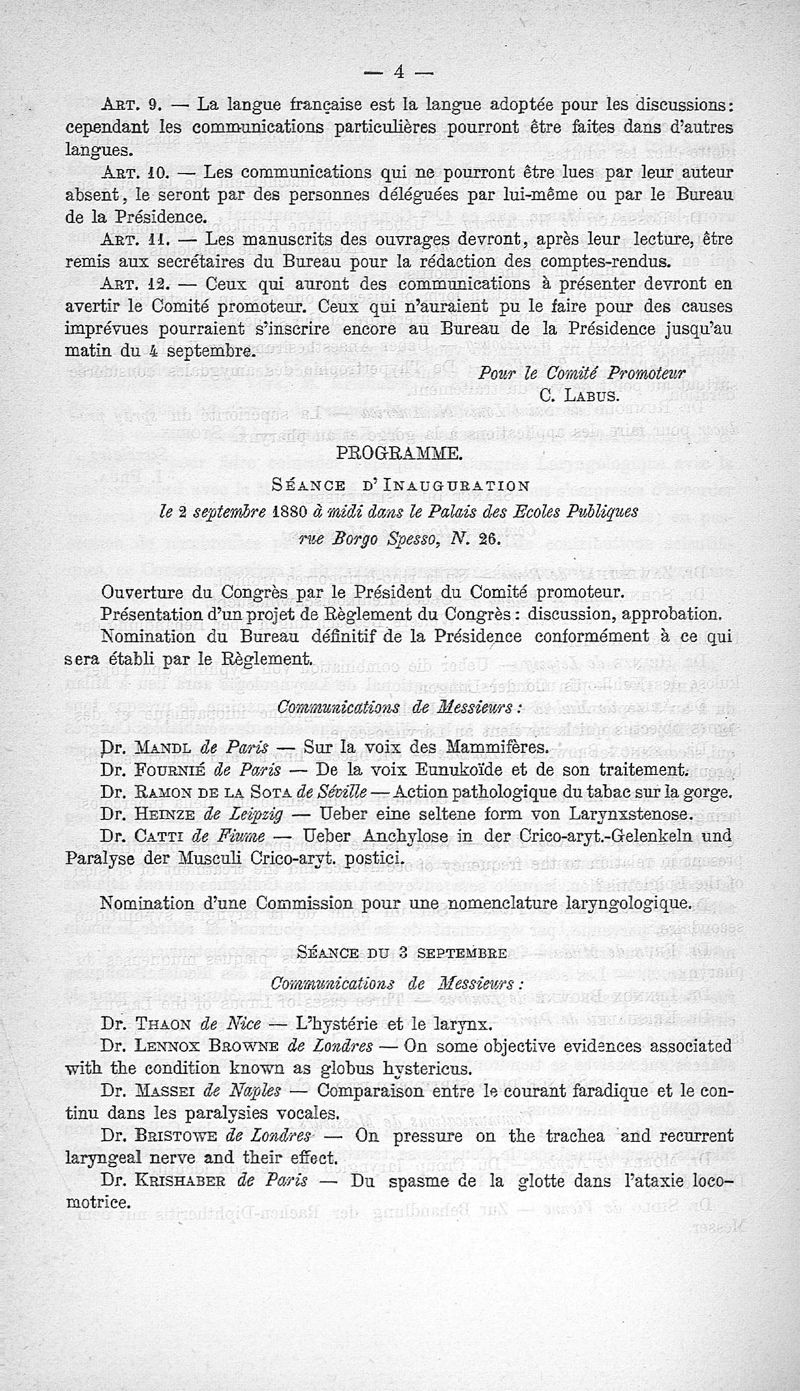 — 4 —

Art. 9. — La langue française est la langue adoptée pour les discussions: cependant les communications particulières pourront être faites dans d'autres langues.

Art. 10. — Les communications qui ne pourront être lues par leur auteur absent, le seront par des personnes déléguées par lui-même ou par le Bureau de la Présidence.

Art. 11. — Les manuscrits des ouvrages devront, après leur lecture, être remis aux secrétaires du Bureau pour la rédaction des comptes-rendus.

Art. 12. — Ceux qui auront des communications à présenter devront en avertir le Comité promoteur. Ceux qui n'auraient pu le faire pour des causes imprévues pourraient s'inscrire encore au Bureau de la Présidence jusqu'au matin du 4 septembre.

Pour le Comité Promoteur
C. Labus.

PROGRAMME.

Séance d'Inauguration
le 2 septembre 1880 à midi dans le Palais des Ecoles Publiques
rue Borgo Spesso, N. 26.

Ouverture du Congrès par le Président du Comité promoteur.

Présentation d'un projet de Règlement du Congrès: discussion, approbation.

Nomination du Bureau définitif de la Présidence conformément à ce qui sera établi par le Règlement.

Communications de Messieurs:

Dr. Mandl de Paris — Sur la voix des Mammifères.

Dr. Fournié de Paris — De la voix Eunukoïde et de son traitement.

Dr. Ramon de la Sota de Séville — Action pathologique du tabac sur la gorge.

Dr. Heinze de Leipzig — Ueber eine seltene form von Larynxstenose.

Dr. Catti de Fiume — Ueber Anchylose in der Crico-aryt.-Gelenkeln und Paralyse der Musculi Crico-aryt. postici.

Nomination d'une Commission pour une nomenclature laryngologique.

Séance du 3 septembre
Communications de Messieurs:

Dr. Thaon de Nice — L'hystérie et le larynx.

Dr. Lennox Browne de Londres — On some objective evidences associated with the condition known as globus hystericus.

Dr. Massei de Naples — Comparaison entre le courant faradique et le continu dans les paralysies vocales.

Dr. Bristowe de Londres — On pressure on the trachea and recurrent laryngeal nerve and their effect.

Dr. Krishaber de Paris — Du spasme de la glotte dans l'ataxie locomotrice.